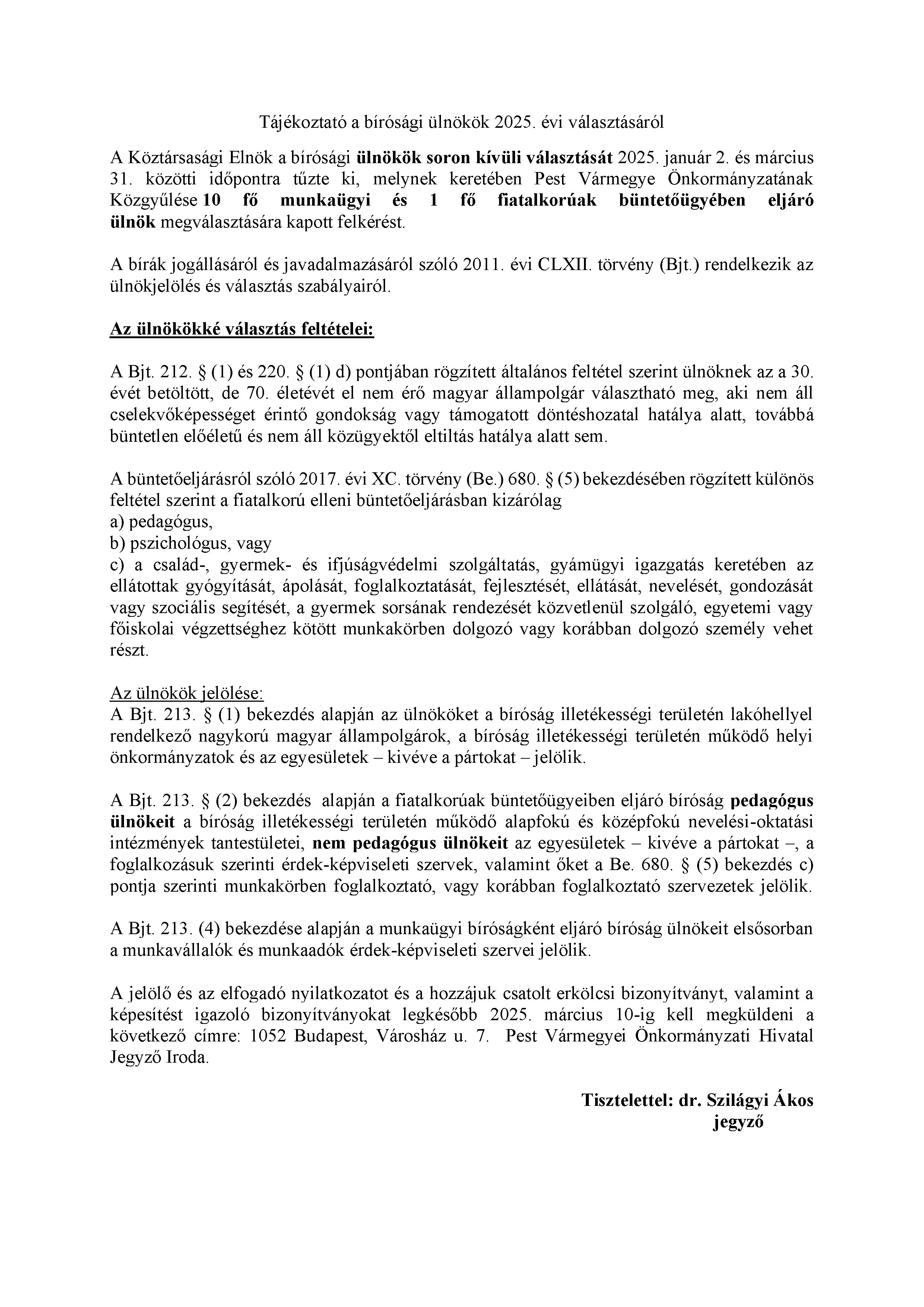 Tájékoztató a bírósági ülnökök 2025. évi választásáról

A Köztársasági Elnök a bírósági ülnökök soron kívüli választását 2025. január 2. és március 31. közötti időpontra tűzte ki, melynek keretében Pest Vármegye Önkormányzatának Közgyűlése 10 fő munkaügyi és 1 fő fiatalkorúak büntetőügyében eljáró ülnök megválasztására kapott felkérést.

A bírák jogállásáról és javadalmazásáról szóló 2011. évi CLXII. törvény (Bjt.) rendelkezik az ülnökjelölés és választás szabályairól.

Az ülnökökké választás feltételei:

A Bjt. 212. § (1) és 220. § (1) d) pontjában rögzített általános feltétel szerint ülnöknek az a 30. évét betöltött, de 70. életévét el nem érő magyar állampolgár választható meg, aki nem áll cselekvőképességet érintő gondokság vagy támogatott döntéshozatal hatálya alatt, továbbá büntetlen előéletű és nem áll közügyektől eltiltás hatálya alatt sem.

A büntetőeljárásról szóló 2017. évi XC. törvény (Be.) 680. § (5) bekezdésében rögzített különös feltétel szerint a fiatalkorú elleni büntetőeljárásban kizárólag
a) pedagógus,
b) pszichológus, vagy
c) a család-, gyermek- és ifjúságvédelmi szolgáltatás, gyámügyi igazgatás keretében az ellátottak gyógyítását, ápolását, foglalkoztatását, fejlesztését, ellátását, nevelését, gondozását vagy szociális segítését, a gyermek sorsának rendezését közvetlenül szolgáló, egyetemi vagy főiskolai végzettséghez kötött munkakörben dolgozó vagy korábban dolgozó személy vehet részt.

Az ülnökök jelölése:
A Bjt. 213. § (1) bekezdés alapján az ülnököket a bíróság illetékességi területén lakóhellyel rendelkező nagykorú magyar állampolgárok, a bíróság illetékességi területén működő helyi önkormányzatok és az egyesületek – kivéve a pártokat – jelölik.

A Bjt. 213. § (2) bekezdés alapján a fiatalkorúak büntetőügyeiben eljáró bíróság pedagógus ülnökeit a bíróság illetékességi területén működő alapfokú és középfokú nevelési-oktatási intézmények tantestületei, nem pedagógus ülnökeit az egyesületek – kivéve a pártokat –, a foglalkozásuk szerinti érdek-képviseleti szervek, valamint őket a Be. 680. § (5) bekezdés c) pontja szerinti munkakörben foglalkoztató, vagy korábban foglalkoztató szervezetek jelölik.

A Bjt. 213. (4) bekezdése alapján a munkaügyi bíróságként eljáró bíróság ülnökeit elsősorban a munkavállalók és munkaadók érdek-képviseleti szervei jelölik.

A jelölő és az elfogadó nyilatkozatot és a hozzájuk csatolt erkölcsi bizonyítványt, valamint a képesítést igazoló bizonyítványokat legkésőbb 2025. március 10-ig kell megküldeni a következő címre: 1052 Budapest, Városház u. 7. Pest Vármegyei Önkormányzati Hivatal Jegyző Iroda.

Tisztelettel: dr. Szilágyi Ákos
jegyző